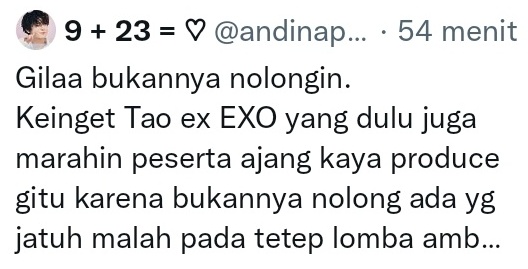 9 + 23 = ♡ @andinap... · 54 menit

Gilaa bukannya nolongin.
Keinget Tao ex EXO yang dulu juga marahin peserta ajang kaya produce gitu karena bukannya nolong ada yg jatuh malah pada tetep lomba amb...